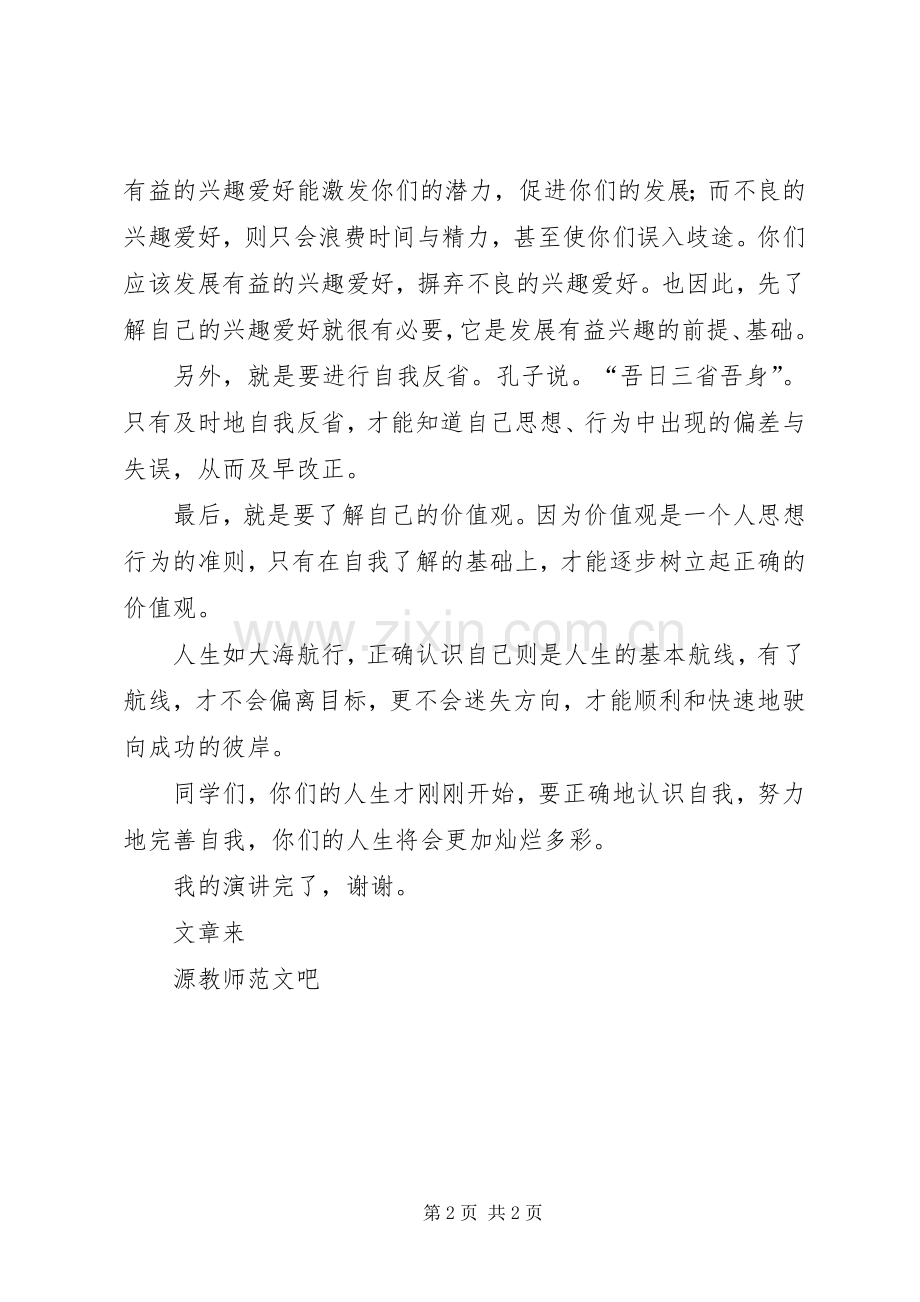 有益的兴趣爱好能激发你们的潜力，促进你们的发展;而不良的兴趣爱好，则只会浪费时间与精力，甚至使你们误入歧途。你们应该发展有益的兴趣爱好，摒弃不良的兴趣爱好。也因此，先了解自己的兴趣爱好就很有必要，它是发展有益兴趣的前提、基础。

另外，就是要进行自我反省。孔子说。“吾日三省吾身”。只有及时地自我反省，才能知道自己思想、行为中出现的偏差与失误，从而及早改正。

最后，就是要了解自己的价值观。因为价值观是一个人思想行为的准则，只有在自我了解的基础上，才能逐步树立起正确的价值观。

人生如大海航行，正确认识自己则是人生的基本航线，有了航线，才不会偏离目标，更不会迷失方向，才能顺利和快速地驶向成功的彼岸。

同学们，你们的人生才刚刚开始，要正确地认识自我，努力地完善自我，你们的人生将会更加灿烂多彩。

我的演讲完了，谢谢。

文章来

源教师范文吧

第2页 共2页

www.zixin.com.cn